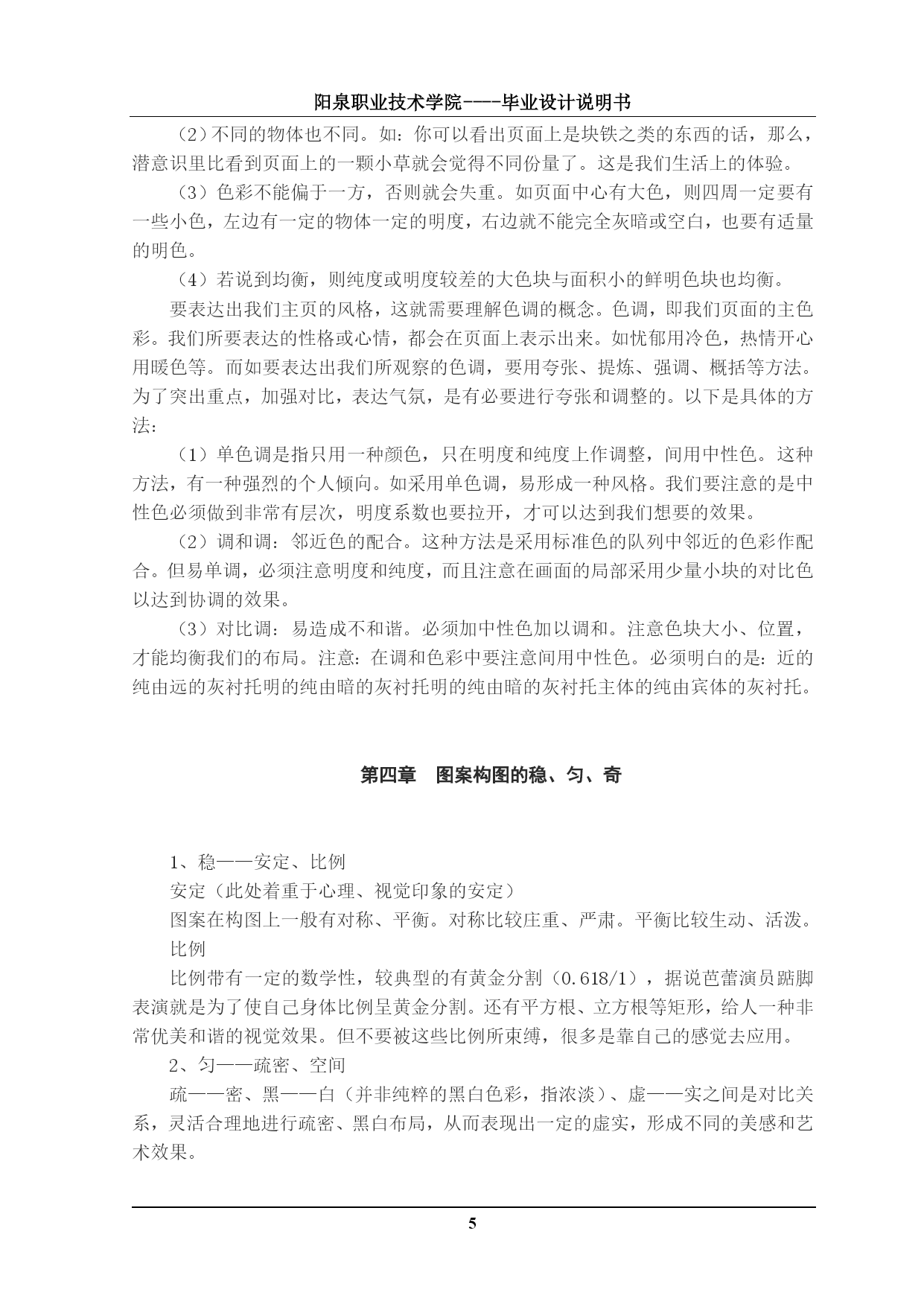 阳泉职业技术学院----毕业设计说明书

（2）不同的物体也不同。如：你可以看出页面上是块铁之类的东西的话，那么，潜意识里比看到页面上的一颗小草就会觉得不同份量了。这是我们生活上的体验。

（3）色彩不能偏于一方，否则就会失重。如页面中心有大色，则四周一定要有一些小色，左边有一定的物体一定的明度，右边就不能完全灰暗或空白，也要有适量的明色。

（4）若说到均衡，则纯度或明度较差的大色块与面积小的鲜明色块也均衡。

要表达出我们主页的风格，这就需要理解色调的概念。色调，即我们页面的主色彩。我们所要表达的性格或心情，都会在页面上表示出来。如忧郁用冷色，热情开心用暖色等。而如要表达出我们所观察的色调，要用夸张、提炼、强调、概括等方法。为了突出重点，加强对比，表达气氛，是有必要进行夸张和调整的。以下是具体的方法：

（1）单色调是指只用一种颜色，只在明度和纯度上作调整，间用中性色。这种方法，有一种强烈的个人倾向。如采用单色调，易形成一种风格。我们要注意的是中性色必须做到非常有层次，明度系数也要拉开，才可以达到我们想要的效果。

（2）调和调：邻近色的配合。这种方法是采用标准色的队列中邻近的色彩作配合。但易单调，必须注意明度和纯度，而且注意在画面的局部采用少量小块的对比色以达到协调的效果。

（3）对比调：易造成不和谐。必须加中性色加以调和。注意色块大小、位置，才能均衡我们的布局。注意：在调和色彩中要注意间用中性色。必须明白的是：近的纯由远的灰衬托明的纯由暗的灰衬托明的纯由暗的灰衬托主体的纯由宾体的灰衬托。

第四章　图案构图的稳、匀、奇

1、稳——安定、比例

安定（此处着重于心理、视觉印象的安定）

图案在构图上一般有对称、平衡。对称比较庄重、严肃。平衡比较生动、活泼。

比例

比例带有一定的数学性，较典型的有黄金分割（0.618/1），据说芭蕾演员踮脚表演就是为了使自己身体比例呈黄金分割。还有平方根、立方根等矩形，给人一种非常优美和谐的视觉效果。但不要被这些比例所束缚，很多是靠自己的感觉去应用。

2、匀——疏密、空间

疏——密、黑——白（并非纯粹的黑白色彩，指浓淡）、虚——实之间是对比关系，灵活合理地进行疏密、黑白布局，从而表现出一定的虚实，形成不同的美感和艺术效果。

5